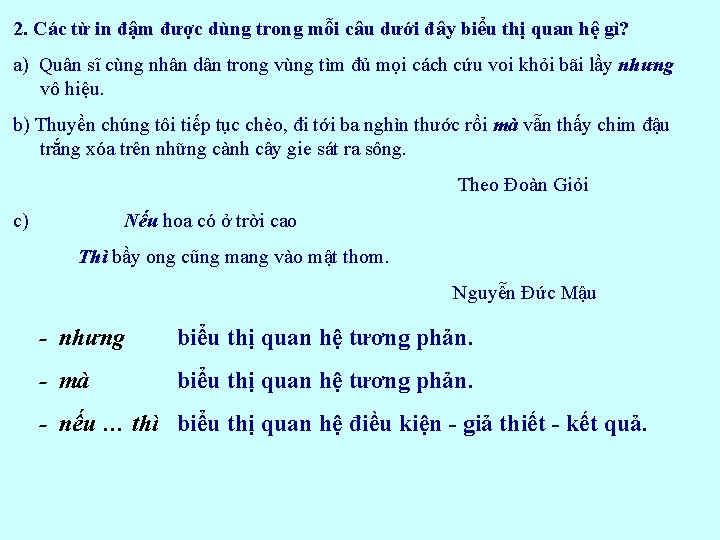 2. Các từ in đậm được dùng trong mỗi câu dưới đây biểu thị quan hệ gì?

a) Quân sĩ cùng nhân dân trong vùng tìm đủ mọi cách cứu voi khỏi bãi lầy nhưng vô hiệu.

b) Thuyền chúng tôi tiếp tục chèo, đi tới ba nghìn thước rồi mà vẫn thấy chim đậu trắng xóa trên những cành cây gie sát ra sông.

Theo Đoàn Giỏi

c) Nếu hoa có ở trời cao

Thì bầy ong cũng mang vào mật thơm.

Nguyễn Đức Mậu

- nhưng biểu thị quan hệ tương phản.

- mà biểu thị quan hệ tương phản.

- nếu … thì biểu thị quan hệ điều kiện - giả thiết - kết quả.